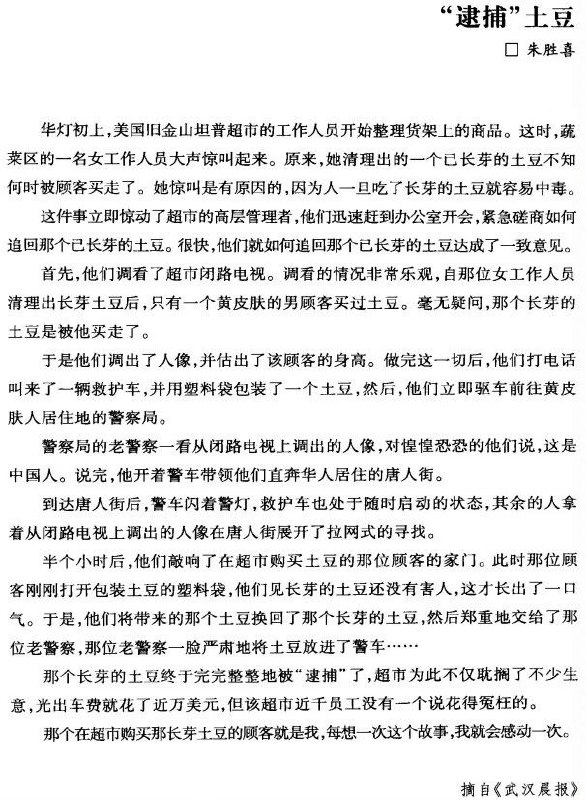 “逮捕”土豆

□ 朱胜喜

华灯初上，美国旧金山坦普超市的工作人员开始整理货架上的商品。这时，蔬菜区的一名女工作人员大声惊叫起来。原来，她清理出的一个已长芽的土豆不知何时被顾客买走了。她惊叫是有原因的，因为人一旦吃了长芽的土豆就容易中毒。

这件事立即惊动了超市的高层管理者，他们迅速赶到办公室开会，紧急磋商如何追回那个已长芽的土豆。很快，他们就如何追回那个已长芽的土豆达成了一致意见。

首先，他们调看了超市闭路电视。调看的情况非常乐观，自那位女工作人员清理出长芽土豆后，只有一个黄皮肤的男顾客买过土豆。毫无疑问，那个长芽的土豆是被他买走了。

于是他们调出了人像，并估出了该顾客的身高。做完这一切后，他们打电话叫来了一辆救护车，并用塑料袋包装了一个土豆，然后，他们立即驱车前往黄皮肤人居住地的警察局。

警察局的老警察一看从闭路电视上调出的人像，对惶惶恐恐的他们说，这是中国人。说完，他开着警车带领他们直奔华人居住的唐人街。

到达唐人街后，警车闪着警灯，救护车也处于随时启动的状态，其余的人拿着从闭路电视上调出的人像在唐人街展开了拉网式的寻找。

半个小时后，他们敲响了在超市购买土豆的那位顾客的家门。此时那位顾客刚刚打开包装土豆的塑料袋，他们见长芽的土豆还没有害人，这才长出了一口气。于是，他们将带来的那个土豆换回了那个长芽的土豆，然后郑重地交给了那位老警察，那位老警察一脸严肃地将土豆放进了警车……

那个长芽的土豆终于完完整整地被“逮捕”了，超市为此不仅耽搁了不少生意，光出车费就花了近万美元，但该超市近千员工没有一个说花得冤枉的。

那个在超市购买那长芽土豆的顾客就是我，每想一次这个故事，我就会感动一次。

摘自《武汉晨报》